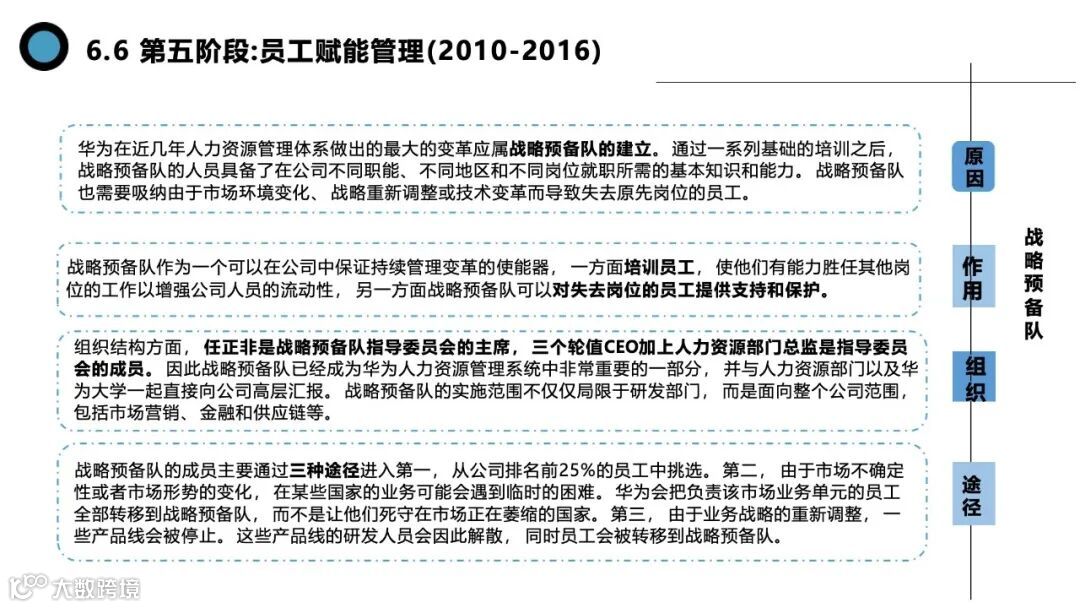 6.6 第五阶段:员工赋能管理(2010-2016)

华为在近几年人力资源管理体系做出的最大的变革应属战略预备队的建立。通过一系列基础的培训之后，战略预备队的人员具备了在公司不同职能、不同地区和不同岗位就职所需的基本知识和能力。战略预备队也需要吸纳由于市场环境变化、战略重新调整或技术变革而导致失去原先岗位的员工。

原因

战略预备队作为一个可以在公司中保证持续管理变革的使能器，一方面培训员工，使他们有能力胜任其他岗位的工作以增强公司人员的流动性，另一方面战略预备队可以对失去岗位的员工提供支持和保护。

作用

组织结构方面，任正非是战略预备队指导委员会的主席，三个轮值CEO加上人力资源部门总监是指导委员会的成员。因此战略预备队已经成为华为人力资源管理系统中非常重要的一部分，并与人力资源部门以及华为大学一起直接向公司高层汇报。战略预备队的实施范围不仅仅局限于研发部门，而是面向整个公司范围，包括市场营销、金融和供应链等。

组织

战略预备队的成员主要通过三种途径进入第一，从公司排名前25%的员工中挑选。第二，由于市场不确定性或者市场形势的变化，在某些国家的业务可能会遇到临时的困难。华为会把负责该市场业务单元的员工全部转移到战略预备队，而不是让他们死守在市场正在萎缩的国家。第三，由于业务战略的重新调整，一些产品线会被停止。这些产品线的研发人员会因此解散，同时员工会被转移到战略预备队。

途径

战略预备队

大数跨境